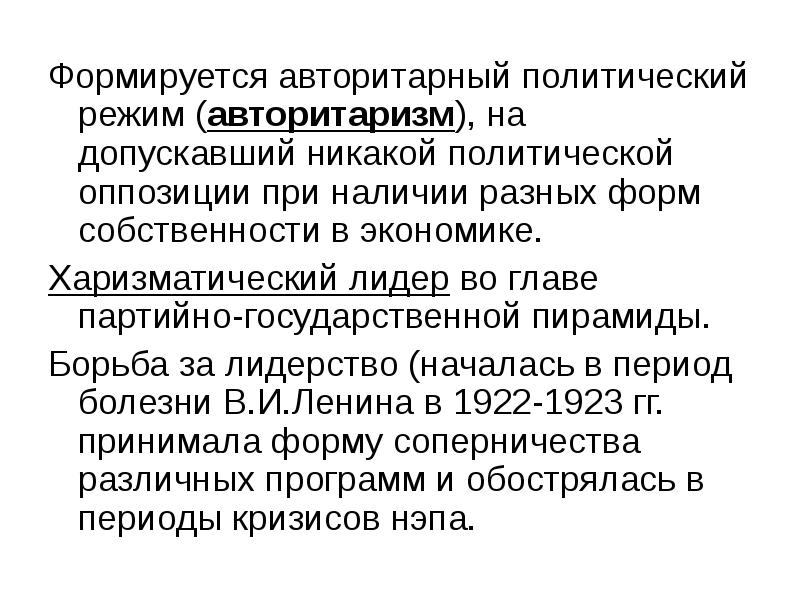 Формируется авторитарный политический режим (авторитаризм), на допускавший никакой политической оппозиции при наличии разных форм собственности в экономике.

Харизматический лидер во главе партийно-государственной пирамиды.

Борьба за лидерство (началась в период болезни В.И.Ленина в 1922-1923 гг. принимала форму соперничества различных программ и обострялась в периоды кризисов нэпа.